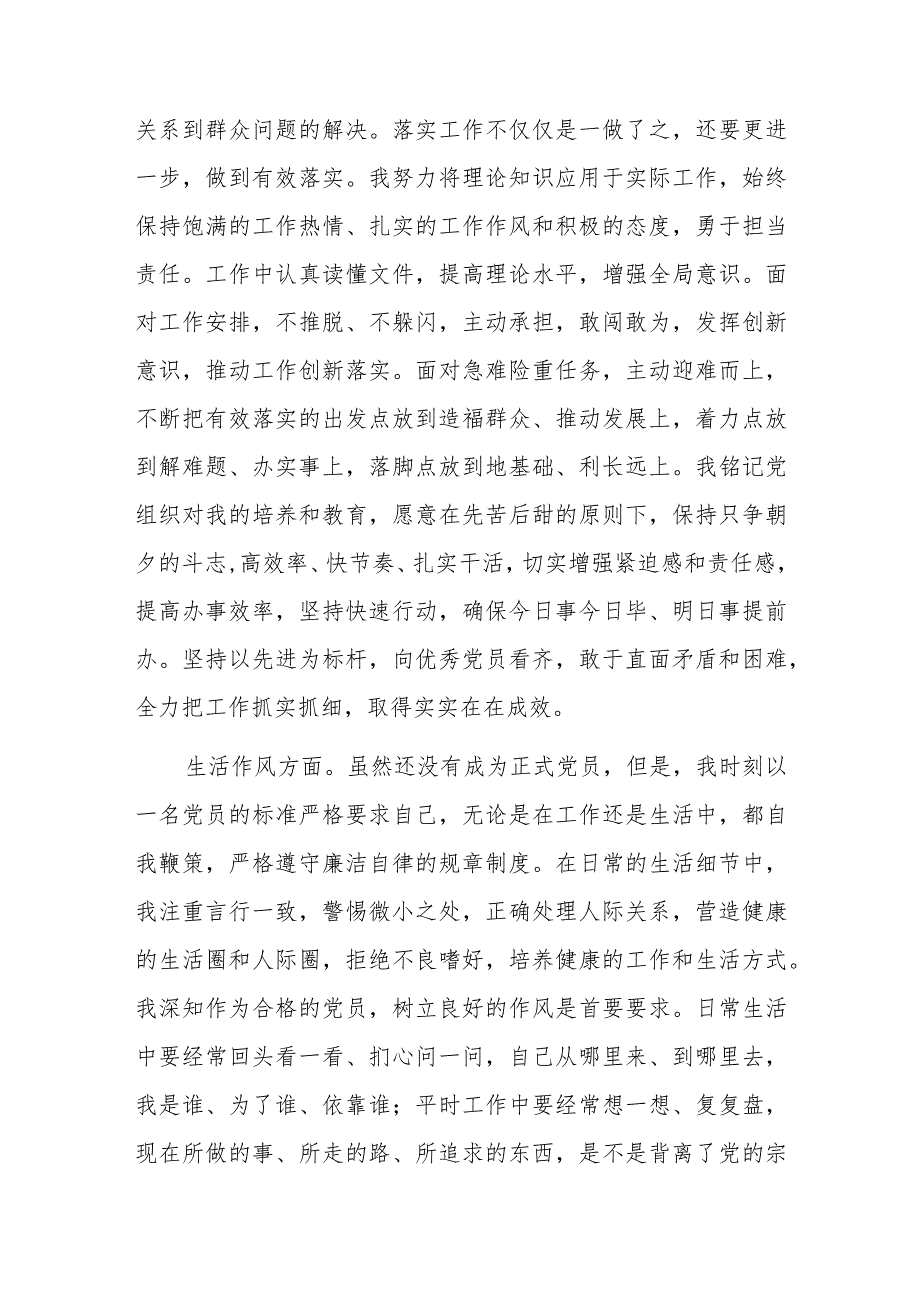 关系到群众问题的解决。落实工作不仅仅是一做了之，还要更进一步，做到有效落实。我努力将理论知识应用于实际工作，始终保持饱满的工作热情、扎实的工作作风和积极的态度，勇于担当责任。工作中认真读懂文件，提高理论水平，增强全局意识。面对工作安排，不推脱、不躲闪，主动承担，敢闯敢为，发挥创新意识，推动工作创新落实。面对急难险重任务，主动迎难而上，不断把有效落实的出发点放到造福群众、推动发展上，着力点放到解难题、办实事上，落脚点放到地基础、利长远上。我铭记党组织对我的培养和教育，愿意在先苦后甜的原则下，保持只争朝夕的斗志，高效率、快节奏、扎实干活，切实增强紧迫感和责任感，提高办事效率，坚持快速行动，确保今日事今日毕、明日事提前办。坚持以先进为标杆，向优秀党员看齐，敢于直面矛盾和困难，全力把工作抓实抓细，取得实实在在成效。

生活作风方面。虽然还没有成为正式党员，但是，我时刻以一名党员的标准严格要求自己，无论是在工作还是生活中，都自我鞭策，严格遵守廉洁自律的规章制度。在日常的生活细节中，我注重言行一致，警惕微小之处，正确处理人际关系，营造健康的生活圈和人际圈，拒绝不良嗜好，培养健康的工作和生活方式。我深知作为合格的党员，树立良好的作风是首要要求。日常生活中要经常回头看一看、扪心问一问，自己从哪里来、到哪里去，我是谁、为了谁、依靠谁；平时工作中要经常想一想、复复盘，现在所做的事、所走的路、所追求的东西，是不是背离了党的宗